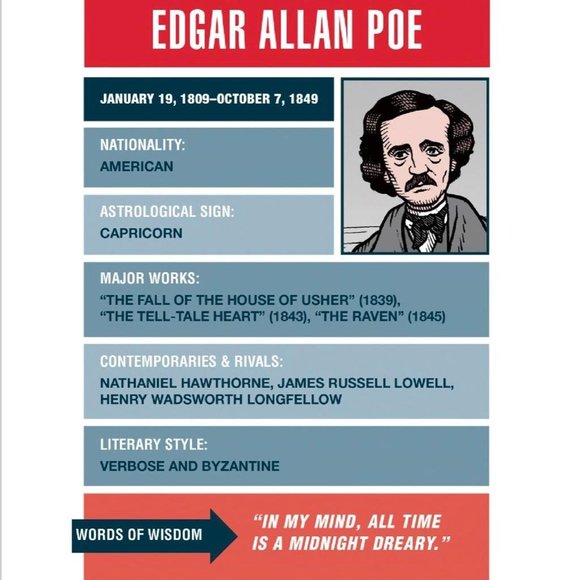 EDGAR ALLAN POE

JANUARY 19, 1809–OCTOBER 7, 1849

NATIONALITY:
AMERICAN

ASTROLOGICAL SIGN:
CAPRICORN

MAJOR WORKS:
"THE FALL OF THE HOUSE OF USHER" (1839), "THE TELL-TALE HEART" (1843), "THE RAVEN" (1845)

CONTEMPORARIES & RIVALS:
NATHANIEL HAWTHORNE, JAMES RUSSELL LOWELL, HENRY WADSWORTH LONGFELLOW

LITERARY STYLE:
VERBOSE AND BYZANTINE

WORDS OF WISDOM

"IN MY MIND, ALL TIME IS A MIDNIGHT DREARY."